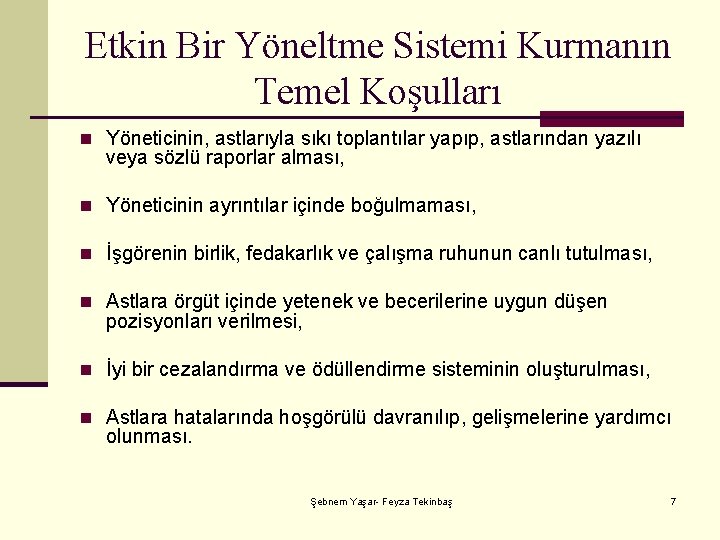 Etkin Bir Yöneltme Sistemi Kurmanın Temel Koşulları

■ Yöneticinin, astlarıyla sıkı toplantılar yapıp, astlarından yazılı veya sözlü raporlar alması,

■ Yöneticinin ayrıntılar içinde boğulmaması,

■ İşgörenin birlik, fedakarlık ve çalışma ruhunun canlı tutulması,

■ Astlara örgüt içinde yetenek ve becerilerine uygun düşen pozisyonları verilmesi,

■ İyi bir cezalandırma ve ödüllendirme sisteminin oluşturulması,

■ Astlara hatalarında hoşgörülü davranılıp, gelişmelerine yardımcı olunması.

Şebnem Yaşar- Feyza Tekinbaş

7